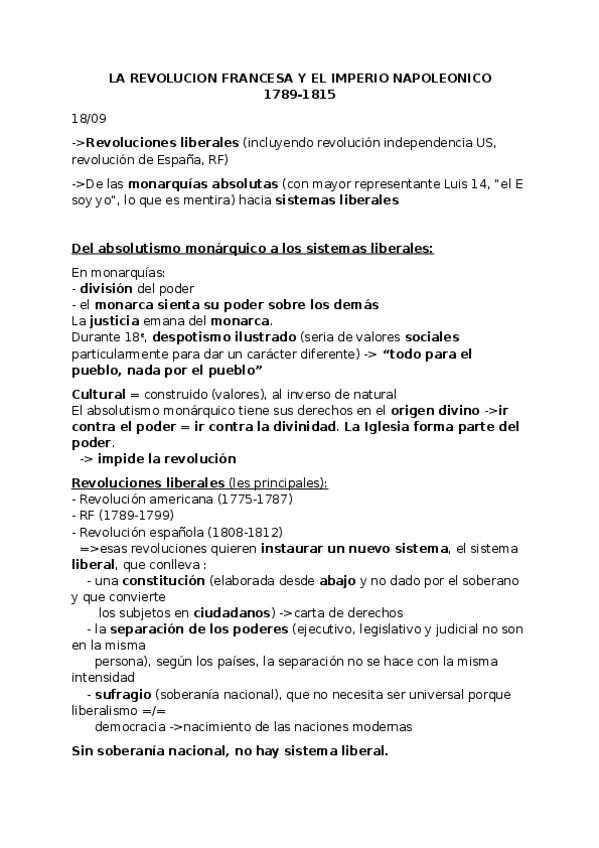 LA REVOLUCION FRANCESA Y EL IMPERIO NAPOLEONICO
1789-1815

18/09

->Revoluciones liberales (incluyendo revolución independencia US, revolución de España, RF)

->De las monarquías absolutas (con mayor representante Luis 14, "el E soy yo", lo que es mentira) hacia sistemas liberales

Del absolutismo monárquico a los sistemas liberales:

En monarquías:
- división del poder
- el monarca sienta su poder sobre los demás
La justicia emana del monarca.
Durante 18ᵉ, despotismo ilustrado (seria de valores sociales particularmente para dar un carácter diferente) -> “todo para el pueblo, nada por el pueblo”

Cultural = construido (valores), al inverso de natural
El absolutismo monárquico tiene sus derechos en el origen divino ->ir contra el poder = ir contra la divinidad. La Iglesia forma parte del poder.
-> impide la revolución

Revoluciones liberales (les principales):
- Revolución americana (1775-1787)
- RF (1789-1799)
- Revolución española (1808-1812)
=>esas revoluciones quieren instaurar un nuevo sistema, el sistema liberal, que conlleva :
- una constitución (elaborada desde abajo y no dado por el soberano y que convierte los subjetos en ciudadanos) ->carta de derechos
- la separación de los poderes (ejecutivo, legislativo y judicial no son en la misma persona), según los países, la separación no se hace con la misma intensidad
- sufragio (soberanía nacional), que no necesita ser universal porque liberalismo =/= democracia ->nacimiento de las naciones modernas

Sin soberanía nacional, no hay sistema liberal.